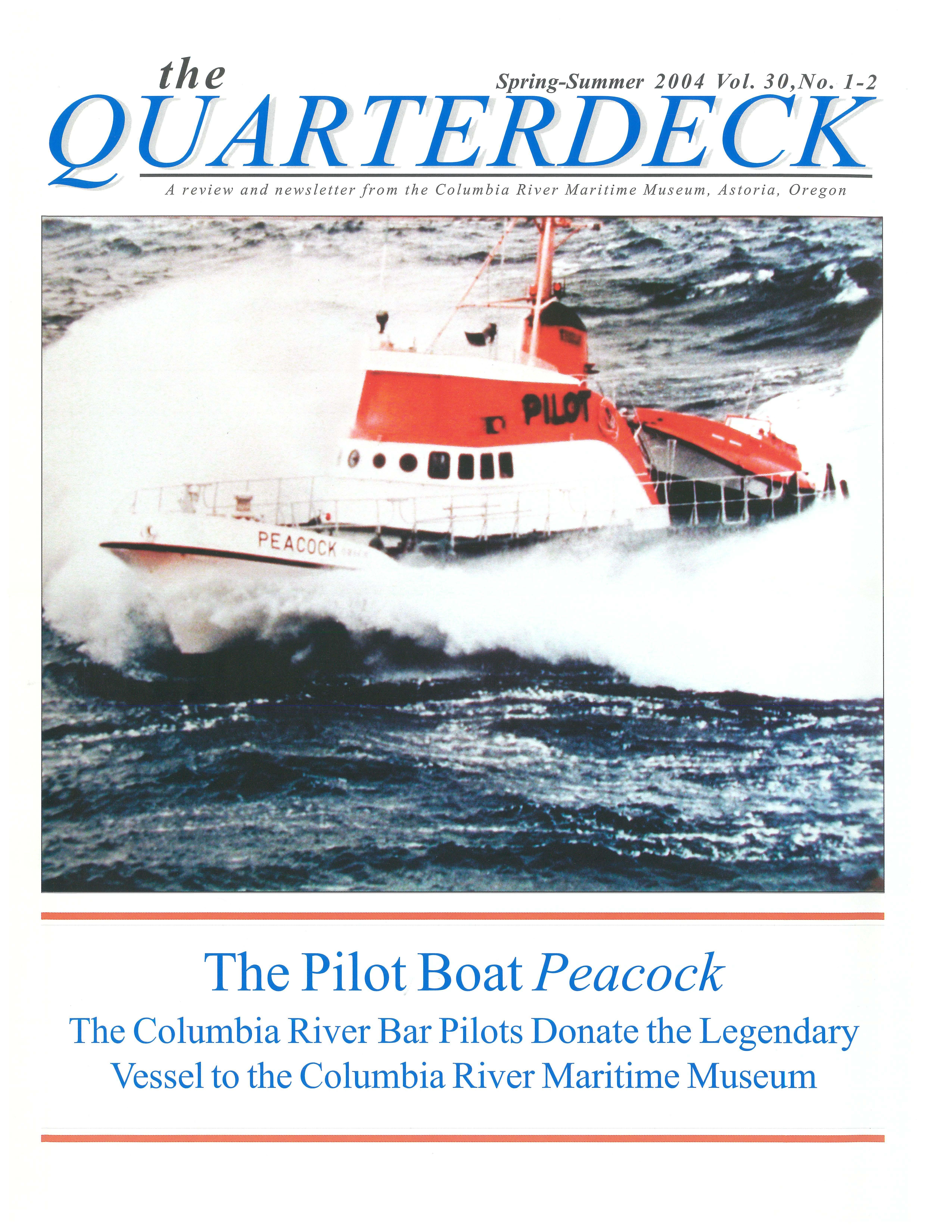 the
Spring-Summer 2004 Vol. 30,No. 1-2
QUARTERDECK
A review and newsletter from the Columbia River Maritime Museum, Astoria, Oregon

PILOT
PEACOCK

The Pilot Boat Peacock
The Columbia River Bar Pilots Donate the Legendary Vessel to the Columbia River Maritime Museum